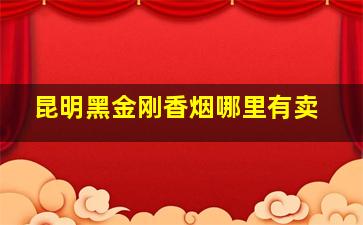 昆明黑金刚香烟哪里有卖